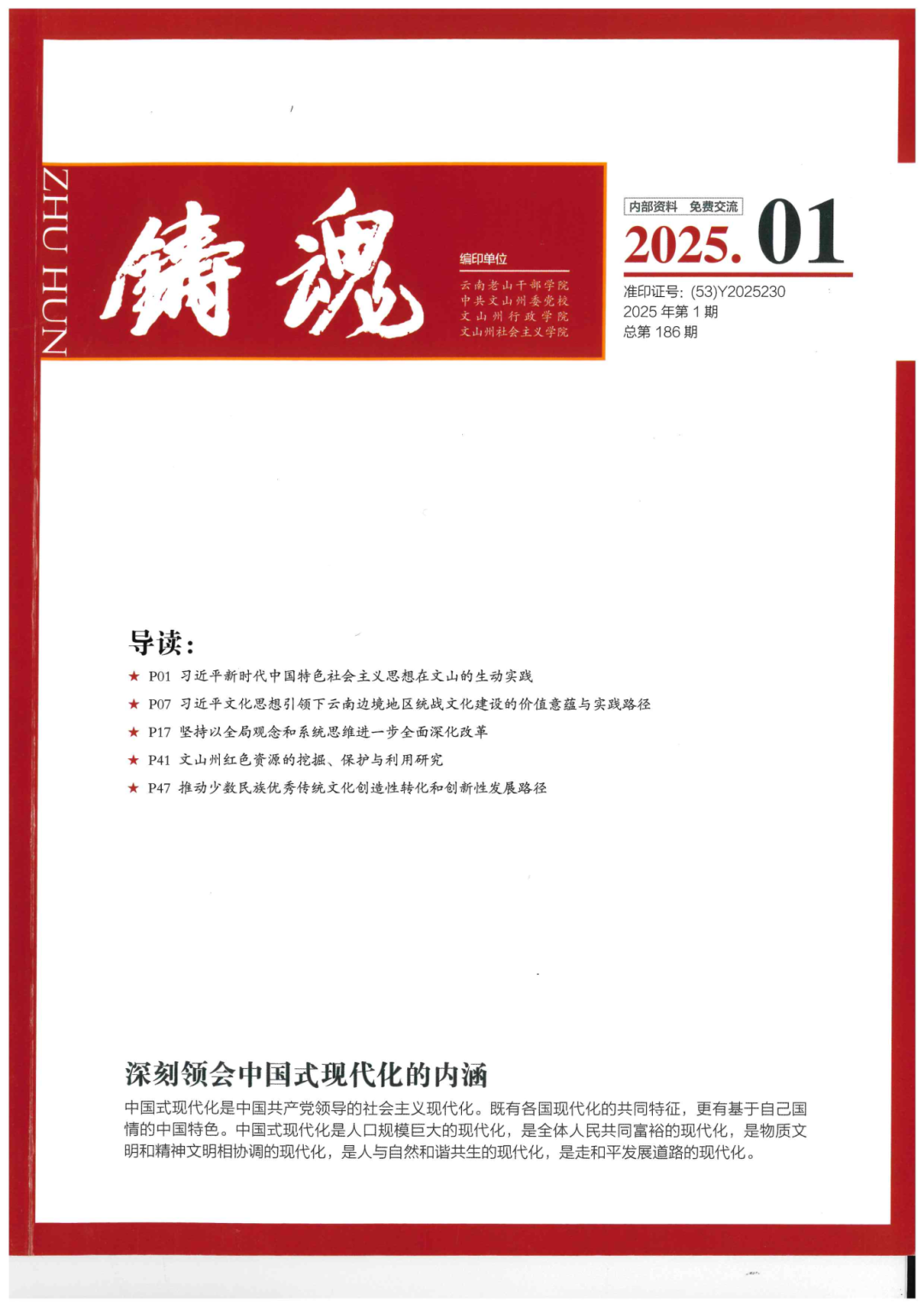 ZHU HUN

铸魂

编印单位
云南老山干部学院
中共文山州委党校
文山州行政学院
文山州社会主义学院

内部资料 免费交流

2025. 01

准印证号: (53)Y2025230
2025 年第 1 期
总第 186 期

导读:

★ P01 习近平新时代中国特色社会主义思想在文山的生动实践
★ P07 习近平文化思想引领下云南边境地区统战文化建设的价值意蕴与实践路径
★ P17 坚持以全局观念和系统思维进一步全面深化改革
★ P41 文山州红色资源的挖掘、保护与利用研究
★ P47 推动少数民族优秀传统文化创造性转化和创新性发展路径

深刻领会中国式现代化的内涵

中国式现代化是中国共产党领导的社会主义现代化。既有各国现代化的共同特征，更有基于自己国情的中国特色。中国式现代化是人口规模巨大的现代化，是全体人民共同富裕的现代化，是物质文明和精神文明相协调的现代化，是人与自然和谐共生的现代化，是走和平发展道路的现代化。